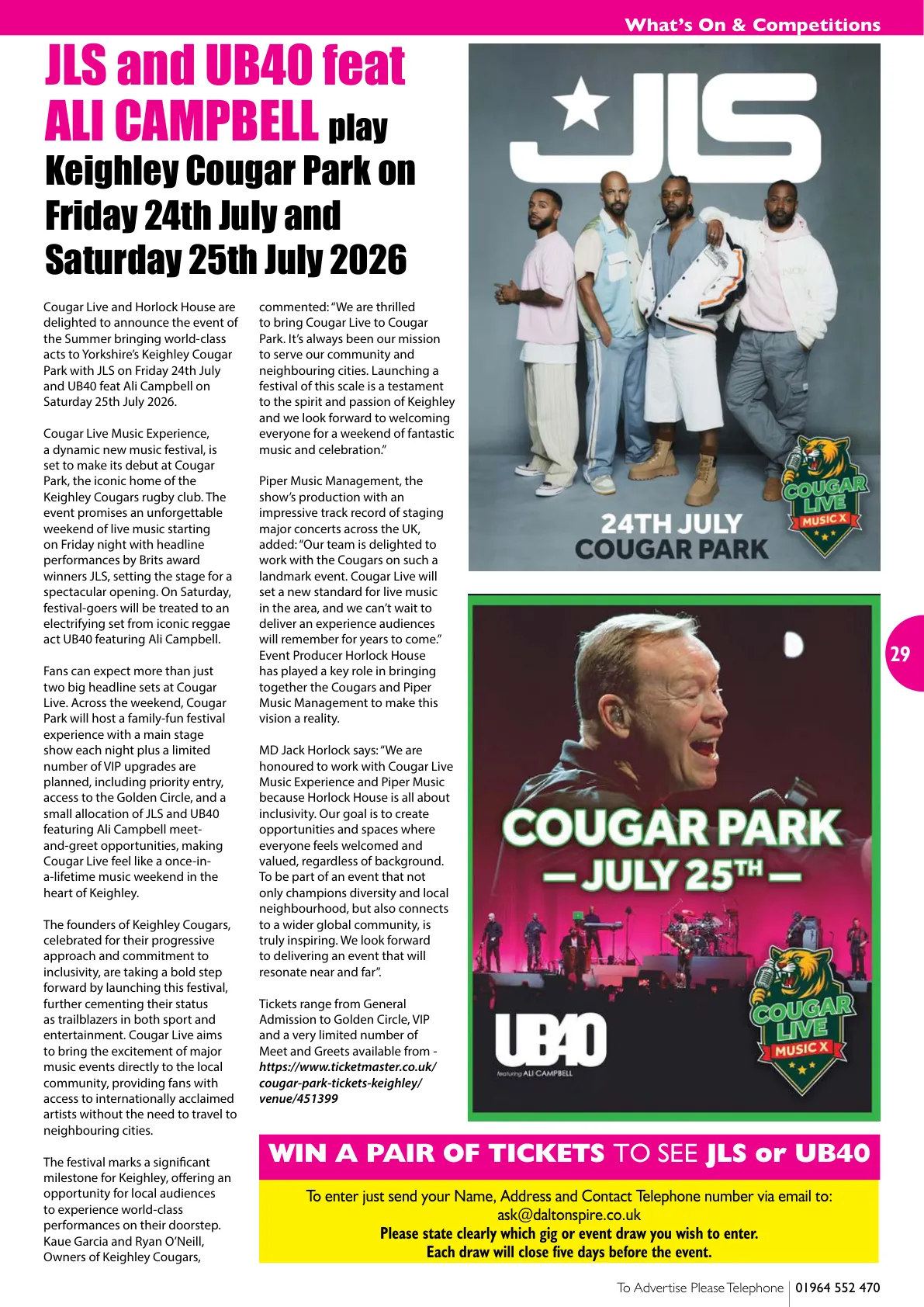 What's On & Competitions

JLS and UB40 feat ALI CAMPBELL play Keighley Cougar Park on Friday 24th July and Saturday 25th July 2026

Cougar Live and Horlock House are delighted to announce the event of the Summer bringing world-class acts to Yorkshire's Keighley Cougar Park with JLS on Friday 24th July and UB40 feat Ali Campbell on Saturday 25th July 2026.

Cougar Live Music Experience, a dynamic new music festival, is set to make its debut at Cougar Park, the iconic home of the Keighley Cougars rugby club. The event promises an unforgettable weekend of live music starting on Friday night with headline performances by Brits award winners JLS, setting the stage for a spectacular opening. On Saturday, festival-goers will be treated to an electrifying set from iconic reggae act UB40 featuring Ali Campbell.

Fans can expect more than just two big headline sets at Cougar Live. Across the weekend, Cougar Park will host a family-fun festival experience with a main stage show each night plus a limited number of VIP upgrades are planned, including priority entry, access to the Golden Circle, and a small allocation of JLS and UB40 featuring Ali Campbell meet-and-greet opportunities, making Cougar Live feel like a once-in-a-lifetime music weekend in the heart of Keighley.

The founders of Keighley Cougars, celebrated for their progressive approach and commitment to inclusivity, are taking a bold step forward by launching this festival, further cementing their status as trailblazers in both sport and entertainment. Cougar Live aims to bring the excitement of major music events directly to the local community, providing fans with access to internationally acclaimed artists without the need to travel to neighbouring cities.

The festival marks a significant milestone for Keighley, offering an opportunity for local audiences to experience world-class performances on their doorstep. Kaue Garcia and Ryan O'Neill, Owners of Keighley Cougars, commented: "We are thrilled to bring Cougar Live to Cougar Park. It's always been our mission to serve our community and neighbouring cities. Launching a festival of this scale is a testament to the spirit and passion of Keighley and we look forward to welcoming everyone for a weekend of fantastic music and celebration."

Piper Music Management, the show's production with an impressive track record of staging major concerts across the UK, added: "Our team is delighted to work with the Cougars on such a landmark event. Cougar Live will set a new standard for live music in the area, and we can't wait to deliver an experience audiences will remember for years to come." Event Producer Horlock House has played a key role in bringing together the Cougars and Piper Music Management to make this vision a reality.

MD Jack Horlock says: "We are honoured to work with Cougar Live Music Experience and Piper Music because Horlock House is all about inclusivity. Our goal is to create opportunities and spaces where everyone feels welcomed and valued, regardless of background. To be part of an event that not only champions diversity and local neighbourhood, but also connects to a wider global community, is truly inspiring. We look forward to delivering an event that will resonate near and far".

Tickets range from General Admission to Golden Circle, VIP and a very limited number of Meet and Greets available from - https://www.ticketmaster.co.uk/cougar-park-tickets-keighley/venue/451399

JLS
24TH JULY
COUGAR PARK
COUGAR LIVE MUSIC X

29

COUGAR PARK
— JULY 25TH —
UB40
featuring ALI CAMPBELL
COUGAR LIVE MUSIC X

WIN A PAIR OF TICKETS TO SEE JLS or UB40

To enter just send your Name, Address and Contact Telephone number via email to: ask@daltonspire.co.uk
Please state clearly which gig or event draw you wish to enter.
Each draw will close five days before the event.

To Advertise Please Telephone | 01964 552 470